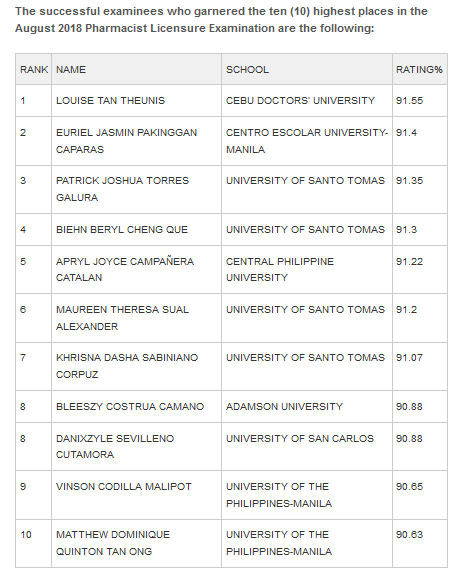 The successful examinees who garnered the ten (10) highest places in the August 2018 Pharmacist Licensure Examination are the following:

| RANK | NAME | SCHOOL | RATING% |
|---|---|---|---|
| 1 | LOUISE TAN THEUNIS | CEBU DOCTORS' UNIVERSITY | 91.55 |
| 2 | EURIEL JASMIN PAKINGGAN CAPARAS | CENTRO ESCOLAR UNIVERSITY-MANILA | 91.4 |
| 3 | PATRICK JOSHUA TORRES GALURA | UNIVERSITY OF SANTO TOMAS | 91.35 |
| 4 | BIEHN BERYL CHENG QUE | UNIVERSITY OF SANTO TOMAS | 91.3 |
| 5 | APRYL JOYCE CAMPAÑERA CATALAN | CENTRAL PHILIPPINE UNIVERSITY | 91.22 |
| 6 | MAUREEN THERESA SUAL ALEXANDER | UNIVERSITY OF SANTO TOMAS | 91.2 |
| 7 | KHRISNA DASHA SABINIANO CORPUZ | UNIVERSITY OF SANTO TOMAS | 91.07 |
| 8 | BLEESZY COSTRUA CAMANO | ADAMSON UNIVERSITY | 90.88 |
| 8 | DANIXZYLE SEVILLENO CUTAMORA | UNIVERSITY OF SAN CARLOS | 90.88 |
| 9 | VINSON CODILLA MALIPOT | UNIVERSITY OF THE PHILIPPINES-MANILA | 90.65 |
| 10 | MATTHEW DOMINIQUE QUINTON TAN ONG | UNIVERSITY OF THE PHILIPPINES-MANILA | 90.63 |